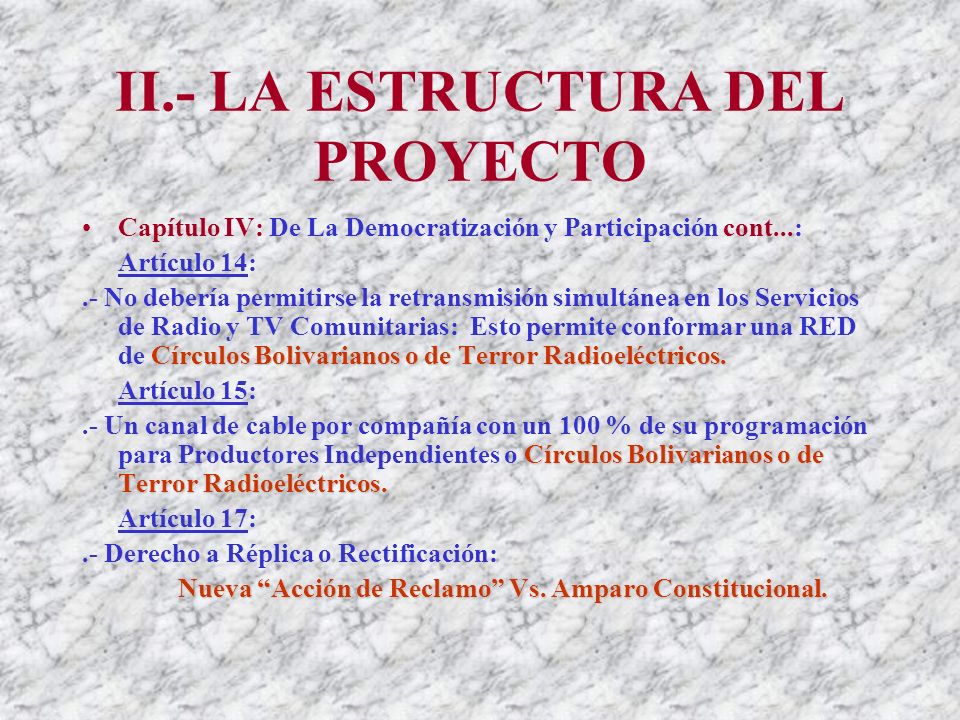 II.- LA ESTRUCTURA DEL PROYECTO

• Capítulo IV: De La Democratización y Participación cont...:

Artículo 14:

.- No debería permitirse la retransmisión simultánea en los Servicios de Radio y TV Comunitarias: Esto permite conformar una RED de Círculos Bolivarianos o de Terror Radioeléctricos.

Artículo 15:

.- Un canal de cable por compañía con un 100 % de su programación para Productores Independientes o Círculos Bolivarianos o de Terror Radioeléctricos.

Artículo 17:

.- Derecho a Réplica o Rectificación:

Nueva “Acción de Reclamo” Vs. Amparo Constitucional.